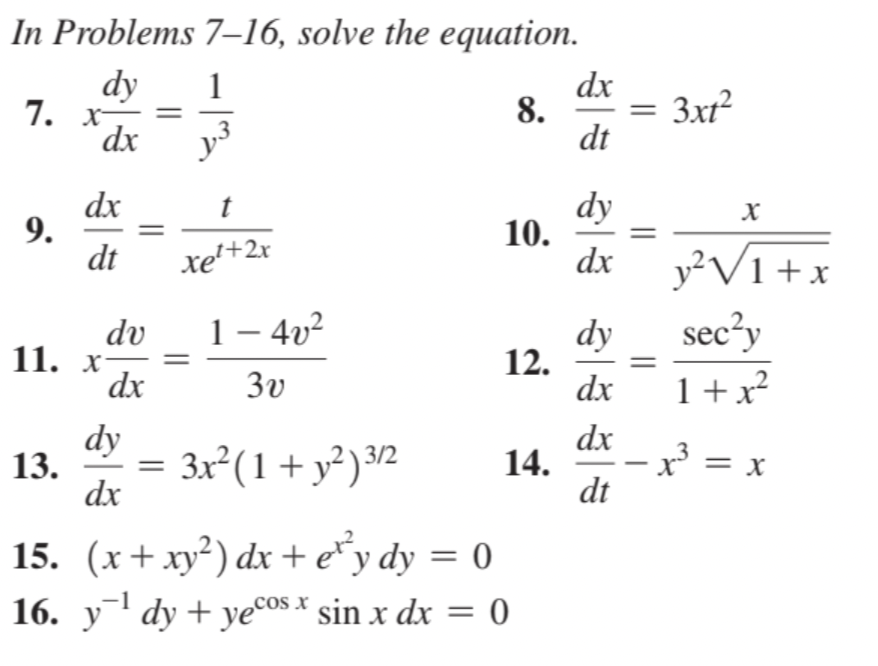 In Problems 7–16, solve the equation.

7. $x\frac{dy}{dx} = \frac{1}{y^3}$

8. $\frac{dx}{dt} = 3xt^2$

9. $\frac{dx}{dt} = \frac{t}{xe^{t+2x}}$

10. $\frac{dy}{dx} = \frac{x}{y^2\sqrt{1+x}}$

11. $x\frac{dv}{dx} = \frac{1-4v^2}{3v}$

12. $\frac{dy}{dx} = \frac{\sec^2 y}{1+x^2}$

13. $\frac{dy}{dx} = 3x^2(1+y^2)^{3/2}$

14. $\frac{dx}{dt} - x^3 = x$

15. $(x + xy^2)\,dx + e^{x^2}y\,dy = 0$

16. $y^{-1}\,dy + ye^{\cos x}\sin x\,dx = 0$